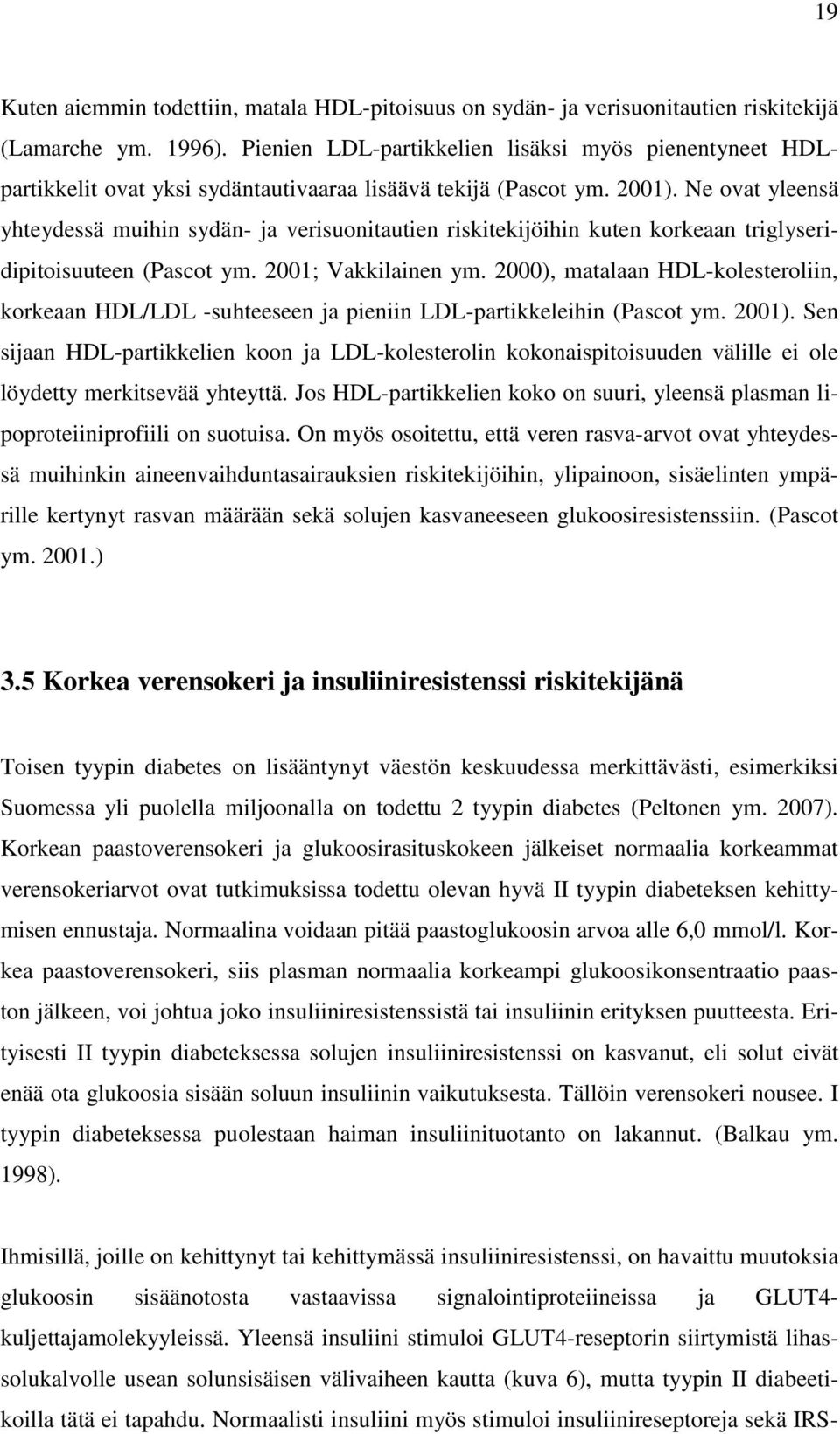 19

Kuten aiemmin todettiin, matala HDL-pitoisuus on sydän- ja verisuonitautien riskitekijä (Lamarche ym. 1996). Pienien LDL-partikkelien lisäksi myös pienentyneet HDL-partikkelit ovat yksi sydäntautivaaraa lisäävä tekijä (Pascot ym. 2001). Ne ovat yleensä yhteydessä muihin sydän- ja verisuonitautien riskitekijöihin kuten korkeaan triglyseridipitoisuuteen (Pascot ym. 2001; Vakkilainen ym. 2000), matalaan HDL-kolesteroliin, korkeaan HDL/LDL -suhteeseen ja pieniin LDL-partikkeleihin (Pascot ym. 2001). Sen sijaan HDL-partikkelien koon ja LDL-kolesterolin kokonaispitoisuuden välille ei ole löydetty merkitsevää yhteyttä. Jos HDL-partikkelien koko on suuri, yleensä plasman lipoproteiiniprofiili on suotuisa. On myös osoitettu, että veren rasva-arvot ovat yhteydessä muihinkin aineenvaihduntasairauksien riskitekijöihin, ylipainoon, sisäelinten ympärille kertynyt rasvan määrään sekä solujen kasvaneeseen glukoosiresistenssiin. (Pascot ym. 2001.)

3.5 Korkea verensokeri ja insuliiniresistenssi riskitekijänä

Toisen tyypin diabetes on lisääntynyt väestön keskuudessa merkittävästi, esimerkiksi Suomessa yli puolella miljoonalla on todettu 2 tyypin diabetes (Peltonen ym. 2007). Korkean paastoverensokeri ja glukoosirasituskokeen jälkeiset normaalia korkeammat verensokeriarvot ovat tutkimuksissa todettu olevan hyvä II tyypin diabeteksen kehittymisen ennustaja. Normaalina voidaan pitää paastoglukoosin arvoa alle 6,0 mmol/l. Korkea paastoverensokeri, siis plasman normaalia korkeampi glukoosikonsentraatio paaston jälkeen, voi johtua joko insuliiniresistenssistä tai insuliinin erityksen puutteesta. Erityisesti II tyypin diabeteksessa solujen insuliiniresistenssi on kasvanut, eli solut eivät enää ota glukoosia sisään soluun insuliinin vaikutuksesta. Tällöin verensokeri nousee. I tyypin diabeteksessa puolestaan haiman insuliinituotanto on lakannut. (Balkau ym. 1998).

Ihmisillä, joille on kehittynyt tai kehittymässä insuliiniresistenssi, on havaittu muutoksia glukoosin sisäänotosta vastaavissa signalointiproteiineissa ja GLUT4-kuljettajamolekyyleissä. Yleensä insuliini stimuloi GLUT4-reseptorin siirtymistä lihassolukalvolle usean solunsisäisen välivaiheen kautta (kuva 6), mutta tyypin II diabeetikoilla tätä ei tapahdu. Normaalisti insuliini myös stimuloi insuliinireseptoreja sekä IRS-